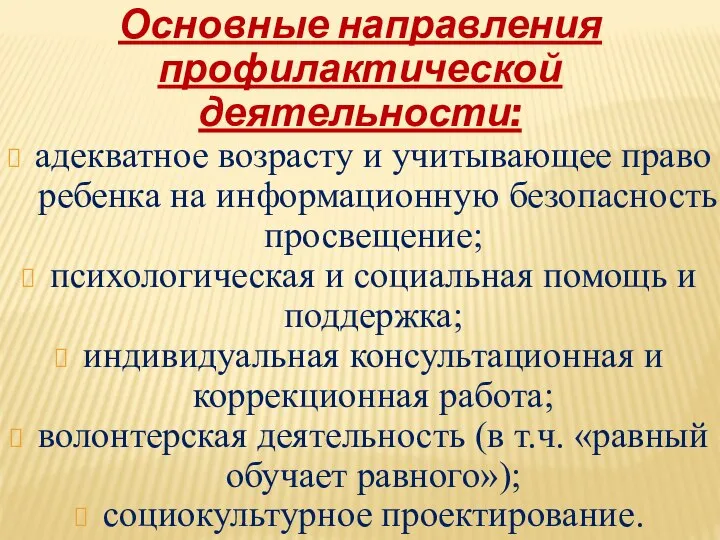 Основные направления профилактической деятельности:

адекватное возрасту и учитывающее право ребенка на информационную безопасность просвещение;

психологическая и социальная помощь и поддержка;

индивидуальная консультационная и коррекционная работа;

волонтерская деятельность (в т.ч. «равный обучает равного»);

социокультурное проектирование.